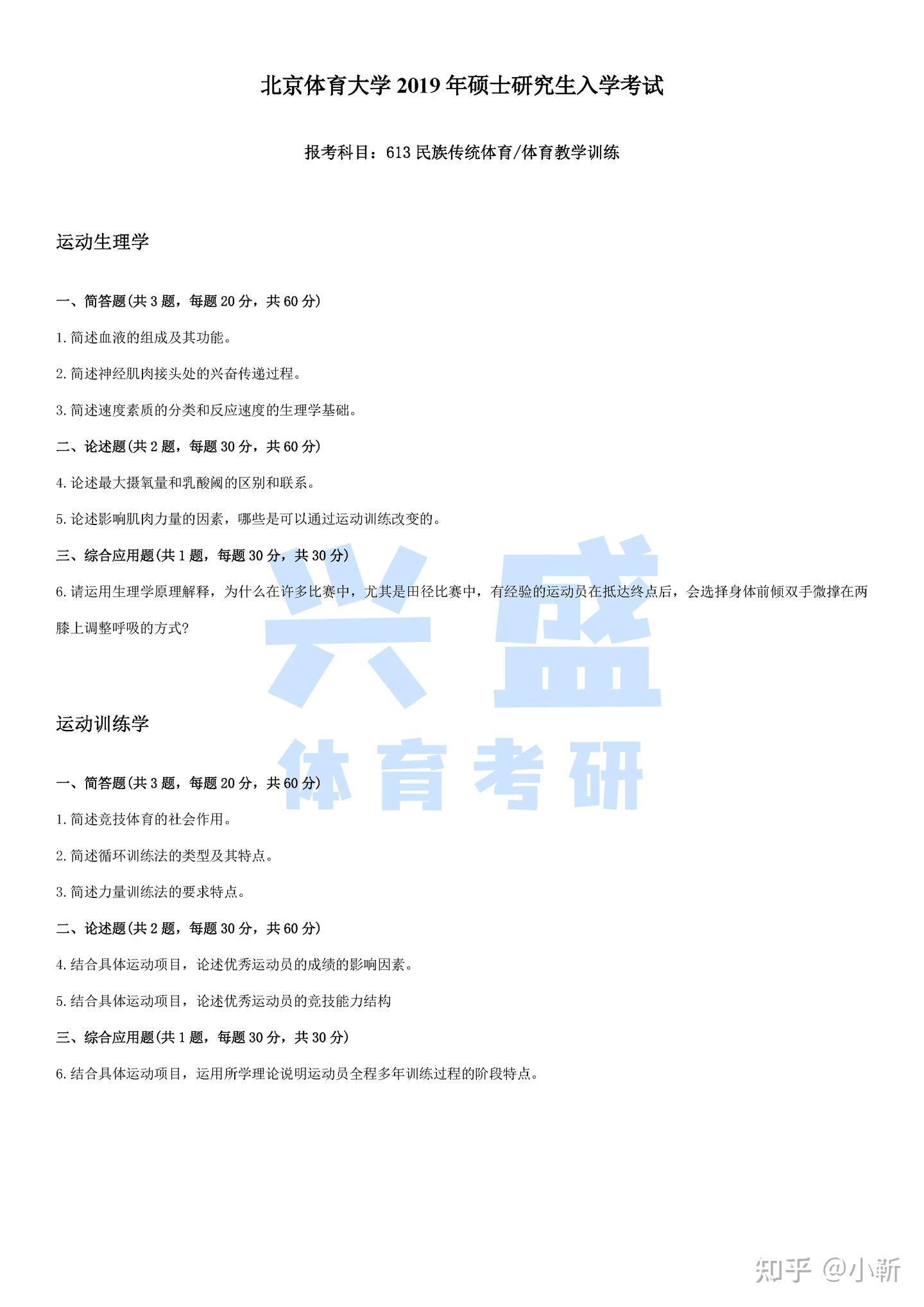 北京体育大学 2019 年硕士研究生入学考试

报考科目：613 民族传统体育/体育教学训练

运动生理学

一、简答题(共 3 题，每题 20 分，共 60 分)

1. 简述血液的组成及其功能。

2. 简述神经肌肉接头处的兴奋传递过程。

3. 简述速度素质的分类和反应速度的生理学基础。

二、论述题(共 2 题，每题 30 分，共 60 分)

4. 论述最大摄氧量和乳酸阈的区别和联系。

5. 论述影响肌肉力量的因素，哪些是可以通过运动训练改变的。

三、综合应用题(共 1 题，每题 30 分，共 30 分)

6. 请运用生理学原理解释，为什么在许多比赛中，尤其是田径比赛中，有经验的运动员在抵达终点后，会选择身体前倾双手微撑在两膝上调整呼吸的方式?

兴盛
体育考研

运动训练学

一、简答题(共 3 题，每题 20 分，共 60 分)

1. 简述竞技体育的社会作用。

2. 简述循环训练法的类型及其特点。

3. 简述力量训练法的要求特点。

二、论述题(共 2 题，每题 30 分，共 60 分)

4. 结合具体运动项目，论述优秀运动员的成绩的影响因素。

5. 结合具体运动项目，论述优秀运动员的竞技能力结构

三、综合应用题(共 1 题，每题 30 分，共 30 分)

6. 结合具体运动项目，运用所学理论说明运动员全程多年训练过程的阶段特点。

知乎 @小新